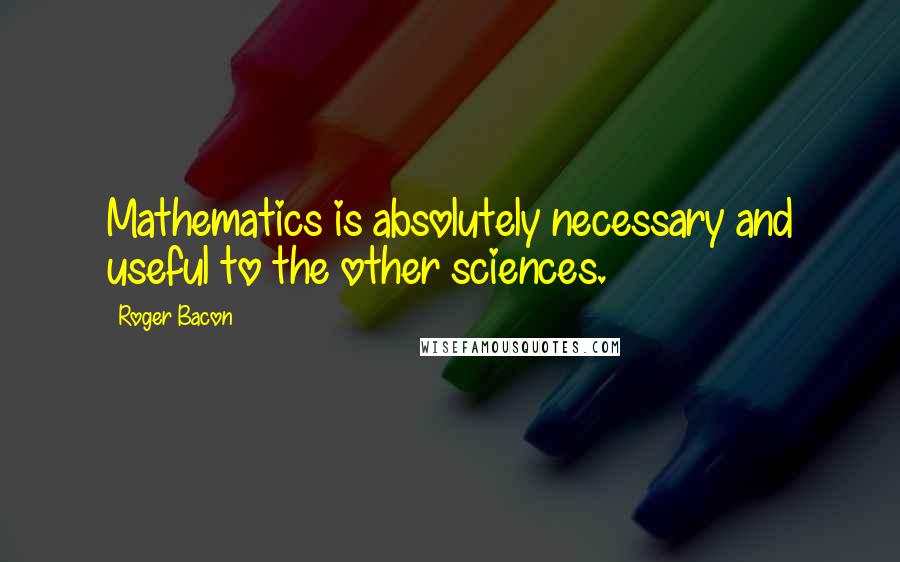 Mathematics is absolutely necessary and useful to the other sciences.

Roger Bacon

WISEFAMOUSQUOTES.COM